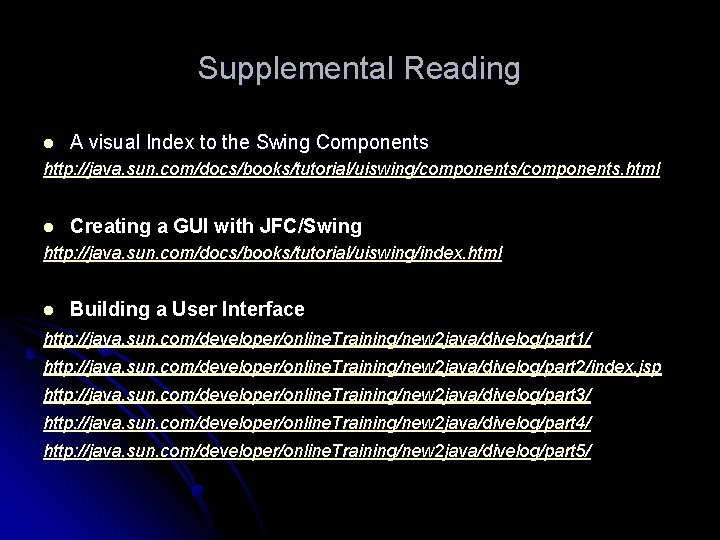 Supplemental Reading

• A visual Index to the Swing Components

http://java.sun.com/docs/books/tutorial/uiswing/components/components.html

• Creating a GUI with JFC/Swing

http://java.sun.com/docs/books/tutorial/uiswing/index.html

• Building a User Interface

http://java.sun.com/developer/onlineTraining/new2java/divelog/part1/

http://java.sun.com/developer/onlineTraining/new2java/divelog/part2/index.jsp

http://java.sun.com/developer/onlineTraining/new2java/divelog/part3/

http://java.sun.com/developer/onlineTraining/new2java/divelog/part4/

http://java.sun.com/developer/onlineTraining/new2java/divelog/part5/